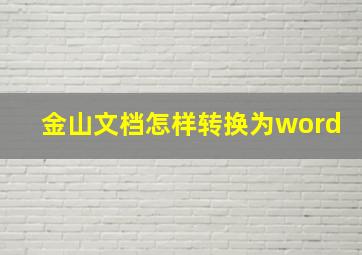 金山文档怎样转换为word